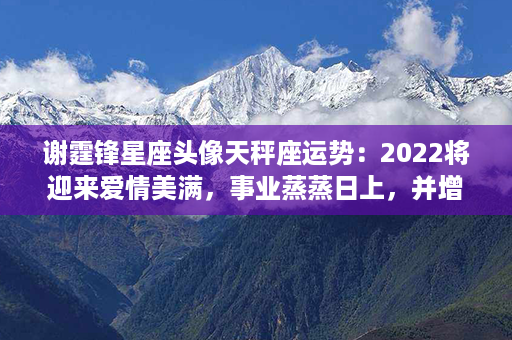 谢霆锋星座头像天秤座运势：2022将迎来爱情美满，事业蒸蒸日上，并增